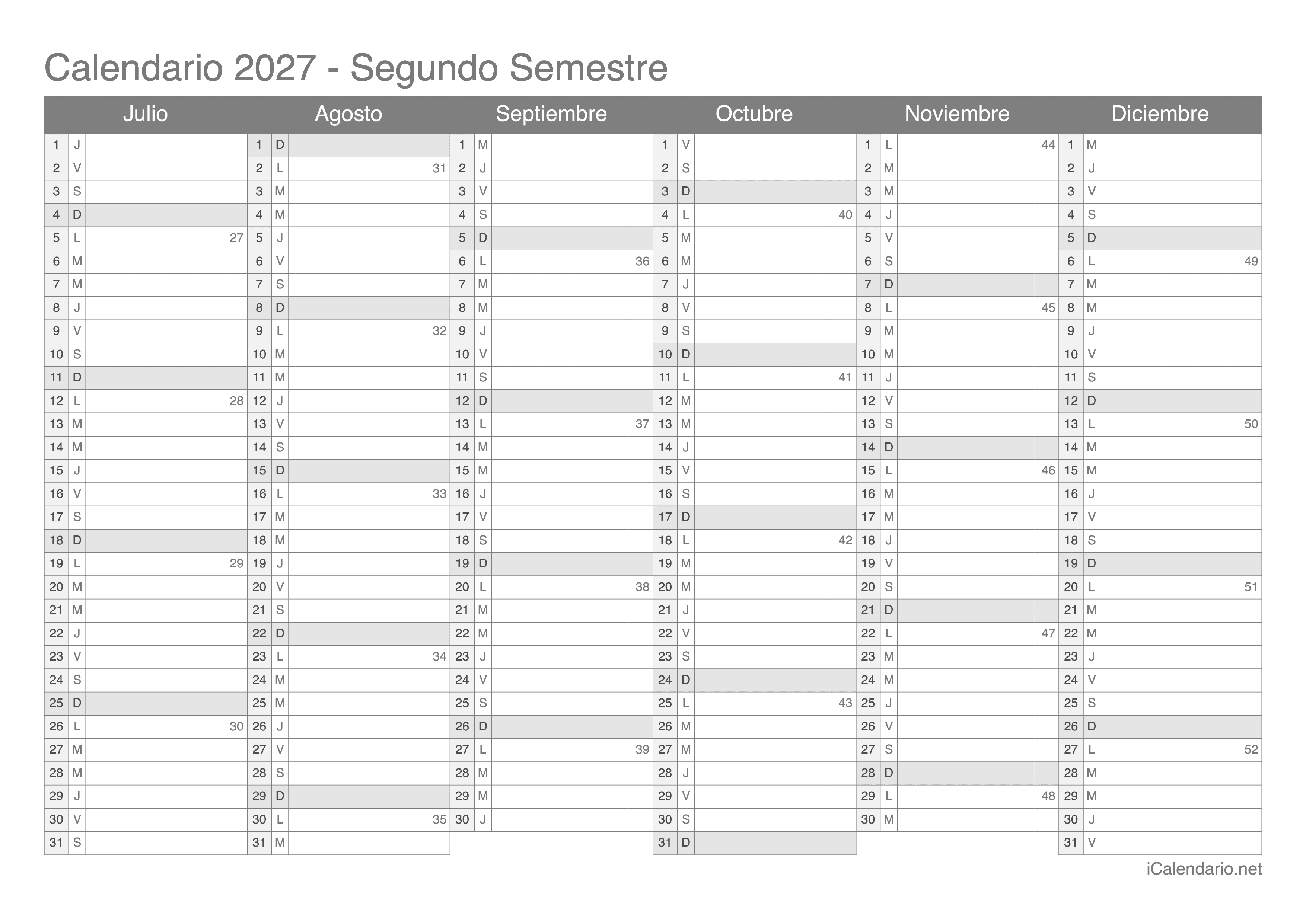 Calendario 2027 - Segundo Semestre

| Julio | | | Agosto | | | Septiembre | | | Octubre | | | Noviembre | | | Diciembre | | |
|---|---|---|---|---|---|---|---|---|---|---|---|---|---|---|---|---|---|
| 1 | J | | 1 | D | | 1 | M | | 1 | V | | 1 | L | 44 | 1 | M | |
| 2 | V | | 2 | L | 31 | 2 | J | | 2 | S | | 2 | M | | 2 | J | |
| 3 | S | | 3 | M | | 3 | V | | 3 | D | | 3 | M | | 3 | V | |
| 4 | D | | 4 | M | | 4 | S | | 4 | L | 40 | 4 | J | | 4 | S | |
| 5 | L | 27 | 5 | J | | 5 | D | | 5 | M | | 5 | V | | 5 | D | |
| 6 | M | | 6 | V | | 6 | L | 36 | 6 | M | | 6 | S | | 6 | L | 49 |
| 7 | M | | 7 | S | | 7 | M | | 7 | J | | 7 | D | | 7 | M | |
| 8 | J | | 8 | D | | 8 | M | | 8 | V | | 8 | L | 45 | 8 | M | |
| 9 | V | | 9 | L | 32 | 9 | J | | 9 | S | | 9 | M | | 9 | J | |
| 10 | S | | 10 | M | | 10 | V | | 10 | D | | 10 | M | | 10 | V | |
| 11 | D | | 11 | M | | 11 | S | | 11 | L | 41 | 11 | J | | 11 | S | |
| 12 | L | 28 | 12 | J | | 12 | D | | 12 | M | | 12 | V | | 12 | D | |
| 13 | M | | 13 | V | | 13 | L | 37 | 13 | M | | 13 | S | | 13 | L | 50 |
| 14 | M | | 14 | S | | 14 | M | | 14 | J | | 14 | D | | 14 | M | |
| 15 | J | | 15 | D | | 15 | M | | 15 | V | | 15 | L | 46 | 15 | M | |
| 16 | V | | 16 | L | 33 | 16 | J | | 16 | S | | 16 | M | | 16 | J | |
| 17 | S | | 17 | M | | 17 | V | | 17 | D | | 17 | M | | 17 | V | |
| 18 | D | | 18 | M | | 18 | S | | 18 | L | 42 | 18 | J | | 18 | S | |
| 19 | L | 29 | 19 | J | | 19 | D | | 19 | M | | 19 | V | | 19 | D | |
| 20 | M | | 20 | V | | 20 | L | 38 | 20 | M | | 20 | S | | 20 | L | 51 |
| 21 | M | | 21 | S | | 21 | M | | 21 | J | | 21 | D | | 21 | M | |
| 22 | J | | 22 | D | | 22 | M | | 22 | V | | 22 | L | 47 | 22 | M | |
| 23 | V | | 23 | L | 34 | 23 | J | | 23 | S | | 23 | M | | 23 | J | |
| 24 | S | | 24 | M | | 24 | V | | 24 | D | | 24 | M | | 24 | V | |
| 25 | D | | 25 | M | | 25 | S | | 25 | L | 43 | 25 | J | | 25 | S | |
| 26 | L | 30 | 26 | J | | 26 | D | | 26 | M | | 26 | V | | 26 | D | |
| 27 | M | | 27 | V | | 27 | L | 39 | 27 | M | | 27 | S | | 27 | L | 52 |
| 28 | M | | 28 | S | | 28 | M | | 28 | J | | 28 | D | | 28 | M | |
| 29 | J | | 29 | D | | 29 | M | | 29 | V | | 29 | L | 48 | 29 | M | |
| 30 | V | | 30 | L | 35 | 30 | J | | 30 | S | | 30 | M | | 30 | J | |
| 31 | S | | 31 | M | | | | | 31 | D | | | | | 31 | V | |

iCalendario.net